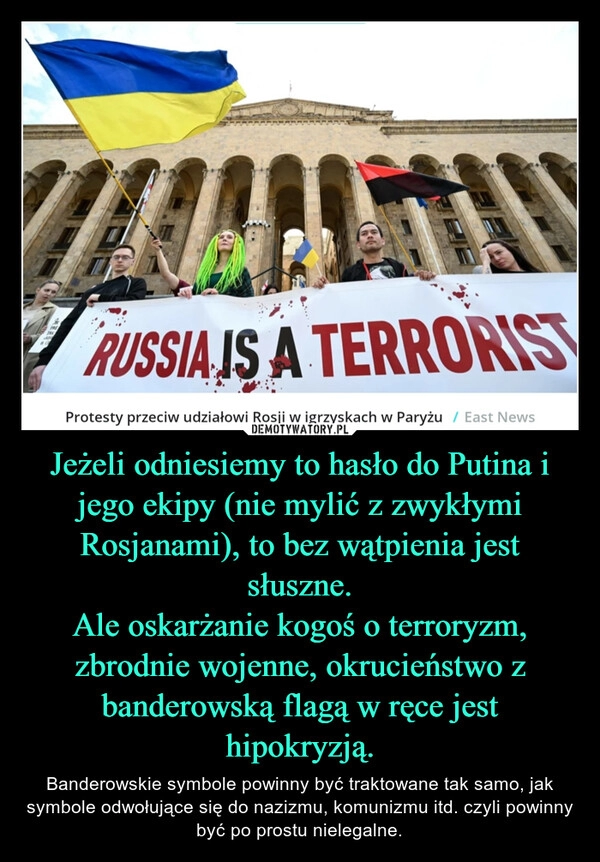 RUSSIA IS A TERRORIST

Protesty przeciw udziałowi Rosji w igrzyskach w Paryżu / East News

DEMOTYWATORY.PL

Jeżeli odniesiemy to hasło do Putina i jego ekipy (nie mylić z zwykłymi Rosjanami), to bez wątpienia jest słuszne.
Ale oskarżanie kogoś o terroryzm, zbrodnie wojenne, okrucieństwo z banderowską flagą w ręce jest hipokryzją.

Banderowskie symbole powinny być traktowane tak samo, jak symbole odwołujące się do nazizmu, komunizmu itd. czyli powinny być po prostu nielegalne.